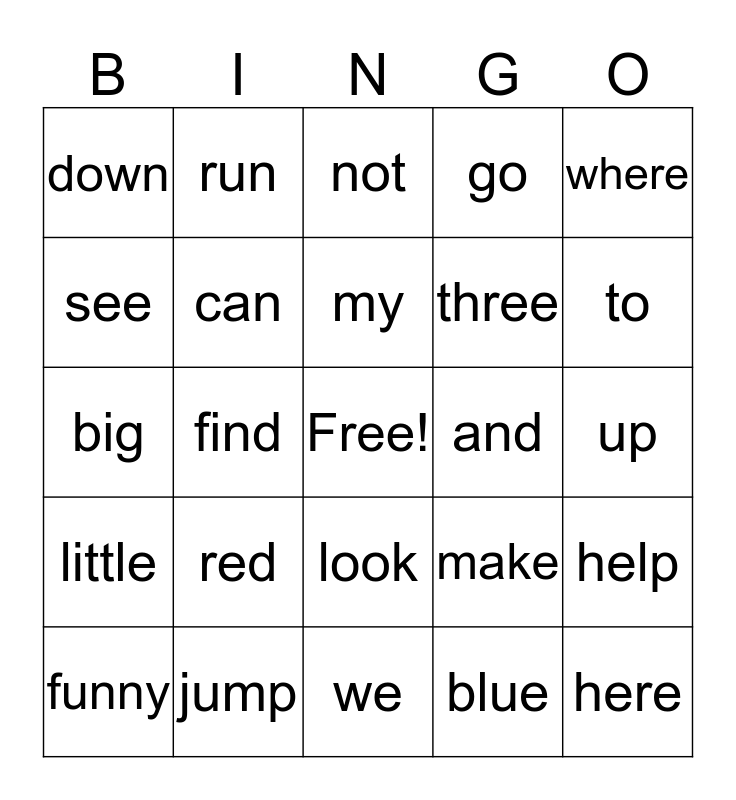 | B | I | N | G | O |
|---|---|---|---|---|
| down | run | not | go | where |
| see | can | my | three | to |
| big | find | Free! | and | up |
| little | red | look | make | help |
| funny | jump | we | blue | here |